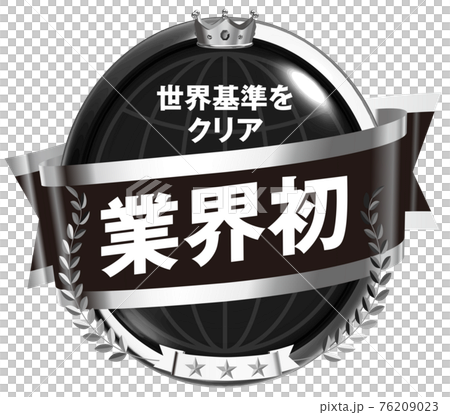 世界基準を
クリア

業界初

PIXTA

pixta.jp - 76209023